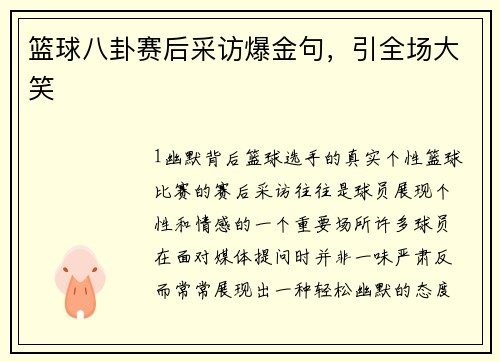 篮球八卦赛后采访爆金句，引全场大笑

1幽默背后篮球选手的真实个性篮球比赛的赛后采访往往是球员展现个性和情感的一个重要场所许多球员在面对媒体提问时并非一味严肃反而常常展现出一种轻松幽默的态度